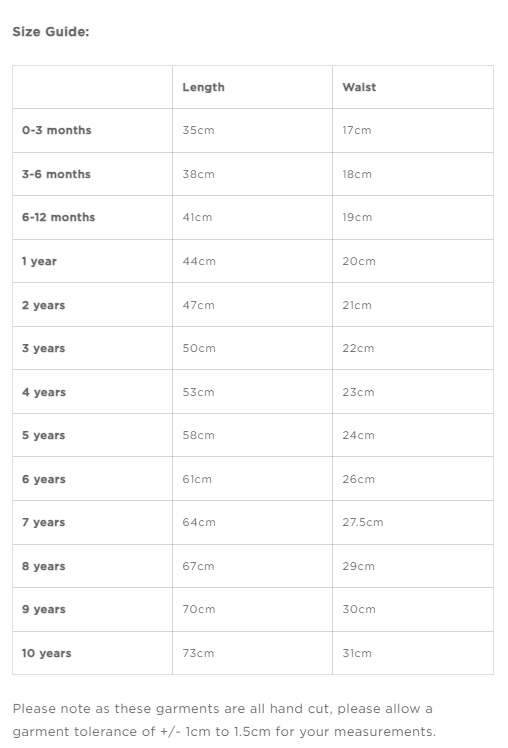 Size Guide:

| | Length | Waist |
|---|---|---|
| 0-3 months | 35cm | 17cm |
| 3-6 months | 38cm | 18cm |
| 6-12 months | 41cm | 19cm |
| 1 year | 44cm | 20cm |
| 2 years | 47cm | 21cm |
| 3 years | 50cm | 22cm |
| 4 years | 53cm | 23cm |
| 5 years | 58cm | 24cm |
| 6 years | 61cm | 26cm |
| 7 years | 64cm | 27.5cm |
| 8 years | 67cm | 29cm |
| 9 years | 70cm | 30cm |
| 10 years | 73cm | 31cm |

Please note as these garments are all hand cut, please allow a garment tolerance of +/- 1cm to 1.5cm for your measurements.